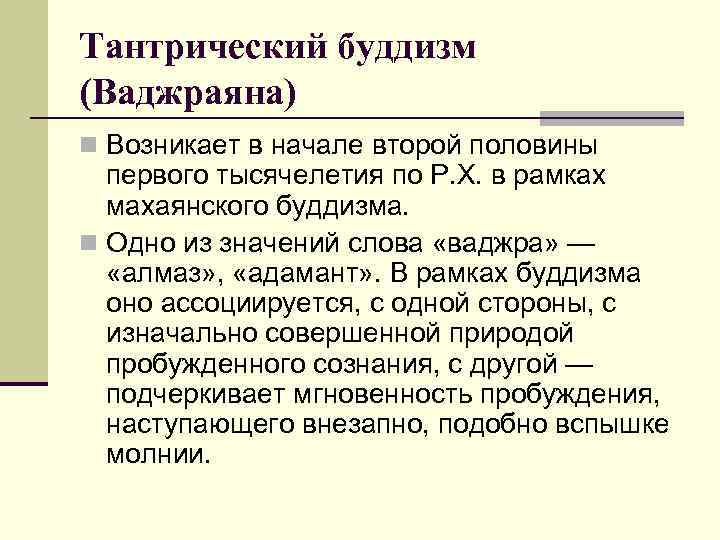 Тантрический буддизм (Ваджраяна)

Возникает в начале второй половины первого тысячелетия по Р.Х. в рамках махаянского буддизма.

Одно из значений слова «ваджра» — «алмаз», «адамант». В рамках буддизма оно ассоциируется, с одной стороны, с изначально совершенной природой пробужденного сознания, с другой — подчеркивает мгновенность пробуждения, наступающего внезапно, подобно вспышке молнии.